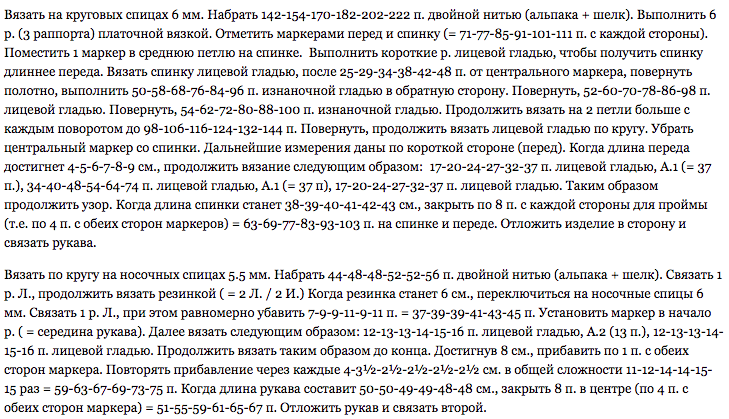 Вязать на круговых спицах 6 мм. Набрать 142-154-170-182-202-222 п. двойной нитью (альпака + шелк). Выполнить 6 р. (3 раппорта) платочной вязкой. Отметить маркерами перед и спинку (= 71-77-85-91-101-111 п. с каждой стороны). Поместить 1 маркер в среднюю петлю на спинке. Выполнить короткие р. лицевой гладью, чтобы получить спинку длиннее переда. Вязать спинку лицевой гладью, после 25-29-34-38-42-48 п. от центрального маркера, повернуть полотно, выполнить 50-58-68-76-84-96 п. изнаночной гладью в обратную сторону. Повернуть, 52-60-70-78-86-98 п. лицевой гладью. Повернуть, 54-62-72-80-88-100 п. изнаночной гладью. Продолжить вязать на 2 петли больше с каждым поворотом до 98-106-116-124-132-144 п. Повернуть, продолжить вязать лицевой гладью по кругу. Убрать центральный маркер со спинки. Дальнейшие измерения даны по короткой стороне (перед). Когда длина переда достигнет 4-5-6-7-8-9 см., продолжить вязание следующим образом: 17-20-24-27-32-37 п. лицевой гладью, А.1 (= 37 п.), 34-40-48-54-64-74 п. лицевой гладью, А.1 (= 37 п), 17-20-24-27-32-37 п. лицевой гладью. Таким образом продолжить узор. Когда длина спинки станет 38-39-40-41-42-43 см., закрыть по 8 п. с каждой стороны для проймы (т.е. по 4 п. с обеих сторон маркеров) = 63-69-77-83-93-103 п. на спинке и переде. Отложить изделие в сторону и связать рукава.

Вязать по кругу на носочных спицах 5.5 мм. Набрать 44-48-48-52-52-56 п. двойной нитью (альпака + шелк). Связать 1 р. Л., продолжить вязать резинкой ( = 2 Л. / 2 И.) Когда резинка станет 6 см., переключиться на носочные спицы 6 мм. Связать 1 р. Л., при этом равномерно убавить 7-9-9-11-9-11 п. = 37-39-39-41-43-45 п. Установить маркер в начало р. ( = середина рукава). Далее вязать следующим образом: 12-13-13-14-15-16 п. лицевой гладью, А.2 (13 п.), 12-13-13-14-15-16 п. лицевой гладью. Продолжить вязать таким образом до конца. Достигнув 8 см., прибавить по 1 п. с обеих сторон маркера. Повторять прибавление через каждые 4-3½-2½-2½-2½-2½ см. в общей сложности 11-12-14-14-15-15 раз = 59-63-67-69-73-75 п. Когда длина рукава составит 50-50-49-49-48-48 см., закрыть 8 п. в центре (по 4 п. с обеих сторон маркера) = 51-55-59-61-65-67 п. Отложить рукав и связать второй.